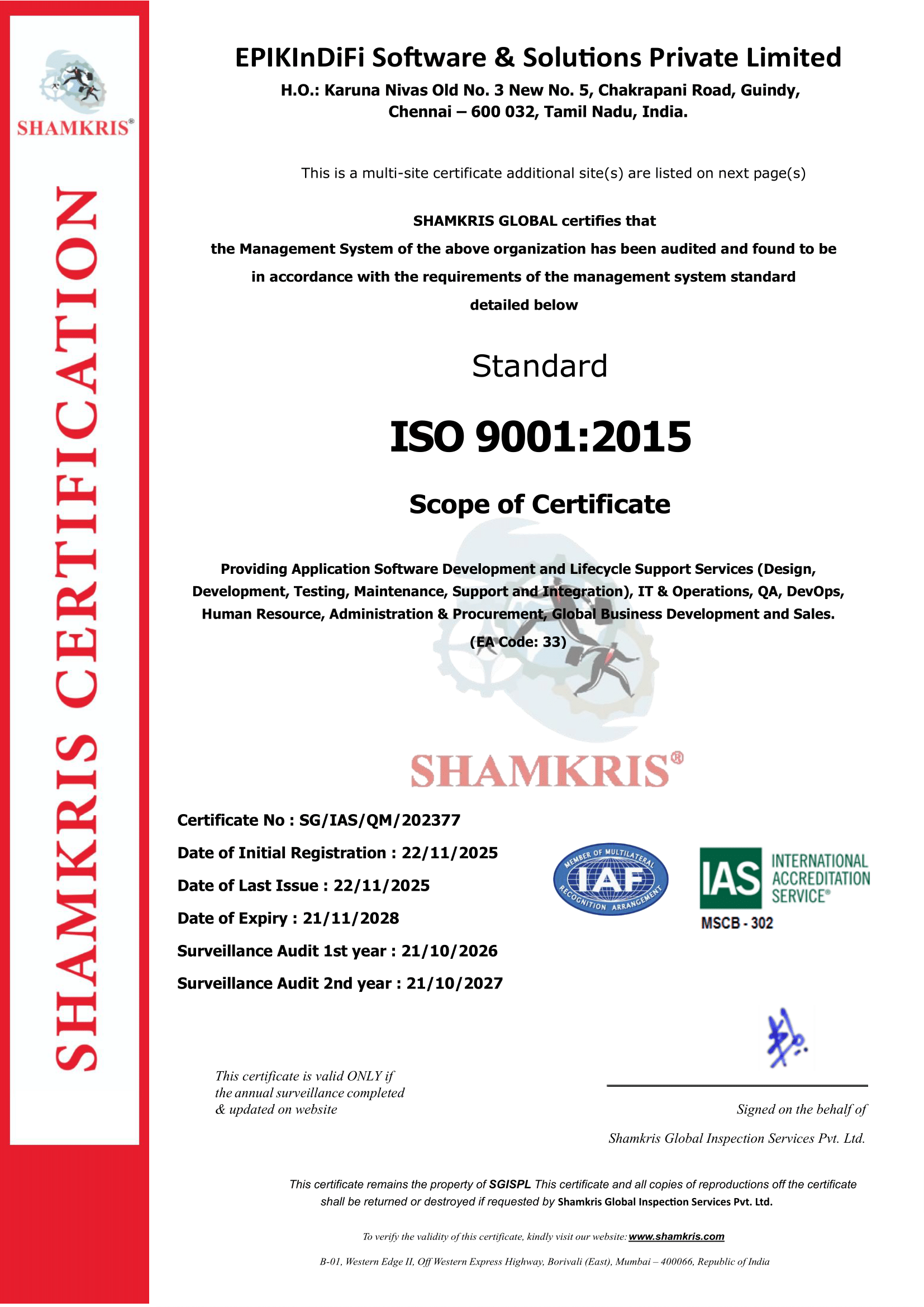 SHAMKRIS®

SHAMKRIS CERTIFICATION

EPIKInDiFi Software & Solutions Private Limited

H.O.: Karuna Nivas Old No. 3 New No. 5, Chakrapani Road, Guindy, Chennai – 600 032, Tamil Nadu, India.

This is a multi-site certificate additional site(s) are listed on next page(s)

SHAMKRIS GLOBAL certifies that
the Management System of the above organization has been audited and found to be in accordance with the requirements of the management system standard detailed below

Standard

ISO 9001:2015

Scope of Certificate

Providing Application Software Development and Lifecycle Support Services (Design, Development, Testing, Maintenance, Support and Integration), IT & Operations, QA, DevOps, Human Resource, Administration & Procurement, Global Business Development and Sales.
(EA Code: 33)

SHAMKRIS®

Certificate No : SG/IAS/QM/202377
Date of Initial Registration : 22/11/2025
Date of Last Issue : 22/11/2025
Date of Expiry : 21/11/2028
Surveillance Audit 1st year : 21/10/2026
Surveillance Audit 2nd year : 21/10/2027

MEMBER OF MULTILATERAL IAF RECOGNITION ARRANGEMENT

IAS INTERNATIONAL ACCREDITATION SERVICE®
MSCB - 302

This certificate is valid ONLY if the annual surveillance completed & updated on website

Signed on the behalf of
Shamkris Global Inspection Services Pvt. Ltd.

This certificate remains the property of SGISPL This certificate and all copies of reproductions off the certificate shall be returned or destroyed if requested by Shamkris Global Inspection Services Pvt. Ltd.

To verify the validity of this certificate, kindly visit our website: www.shamkris.com

B-01, Western Edge II, Off Western Express Highway, Borivali (East), Mumbai – 400066, Republic of India